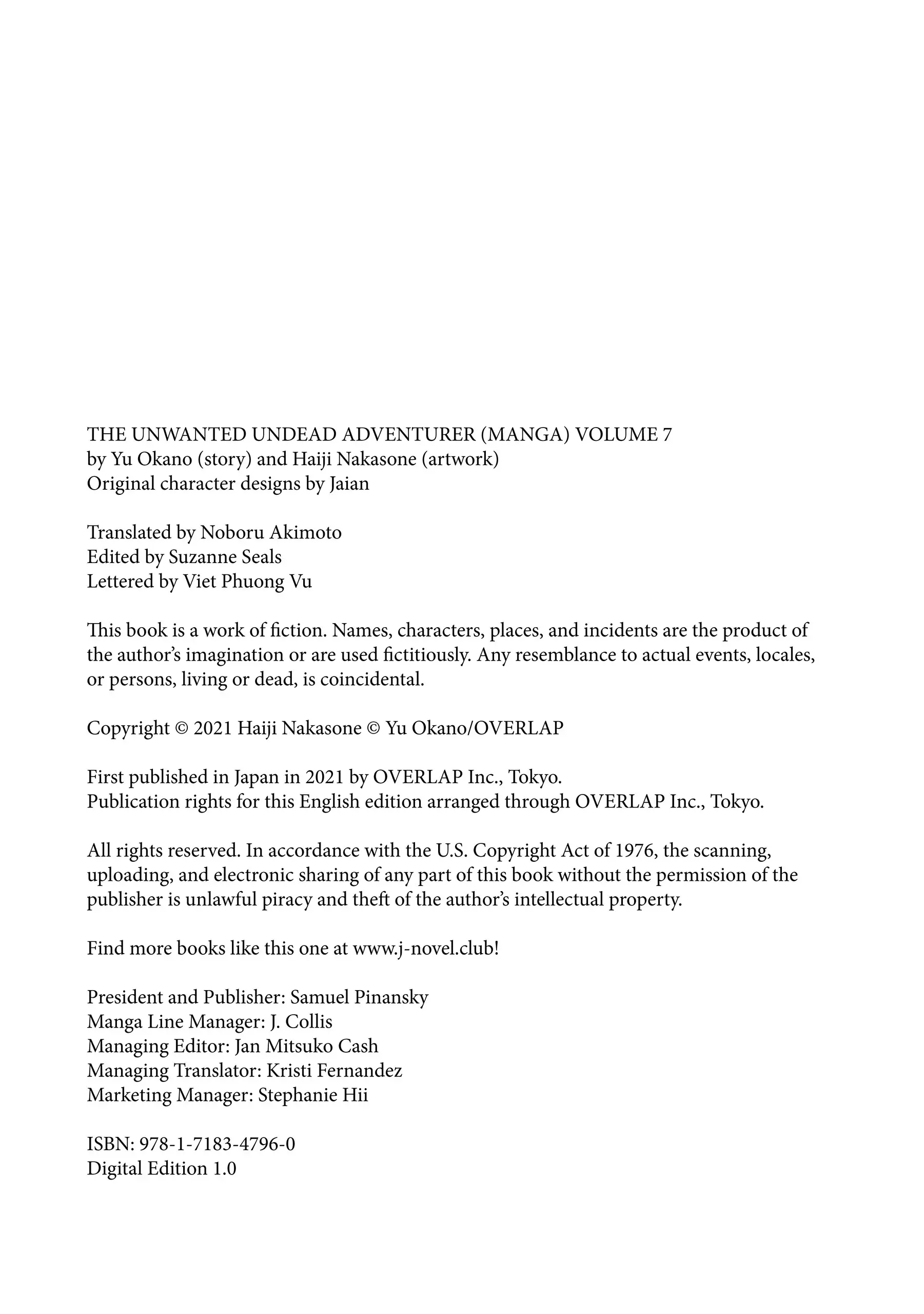 THE UNWANTED UNDEAD ADVENTURER (MANGA) VOLUME 7
by Yu Okano (story) and Haiji Nakasone (artwork)
Original character designs by Jaian

Translated by Noboru Akimoto
Edited by Suzanne Seals
Lettered by Viet Phuong Vu

This book is a work of fiction. Names, characters, places, and incidents are the product of the author's imagination or are used fictitiously. Any resemblance to actual events, locales, or persons, living or dead, is coincidental.

Copyright © 2021 Haiji Nakasone © Yu Okano/OVERLAP

First published in Japan in 2021 by OVERLAP Inc., Tokyo.
Publication rights for this English edition arranged through OVERLAP Inc., Tokyo.

All rights reserved. In accordance with the U.S. Copyright Act of 1976, the scanning, uploading, and electronic sharing of any part of this book without the permission of the publisher is unlawful piracy and theft of the author's intellectual property.

Find more books like this one at www.j-novel.club!

President and Publisher: Samuel Pinansky
Manga Line Manager: J. Collis
Managing Editor: Jan Mitsuko Cash
Managing Translator: Kristi Fernandez
Marketing Manager: Stephanie Hii

ISBN: 978-1-7183-4796-0
Digital Edition 1.0